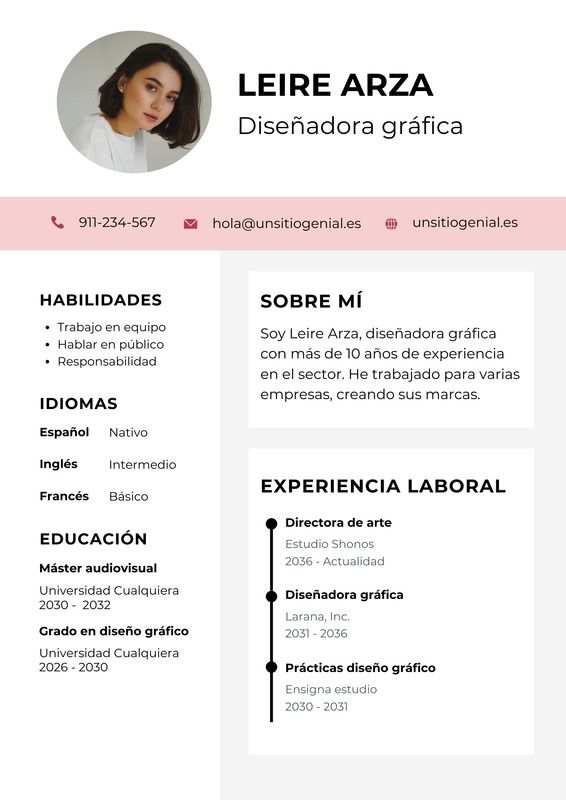 LEIRE ARZA
Diseñadora gráfica

911-234-567 hola@unsitiogenial.es unsitiogenial.es

HABILIDADES
- Trabajo en equipo
- Hablar en público
- Responsabilidad

IDIOMAS
Español Nativo
Inglés Intermedio
Francés Básico

EDUCACIÓN
Máster audiovisual
Universidad Cualquiera
2030 - 2032
Grado en diseño gráfico
Universidad Cualquiera
2026 - 2030

SOBRE MÍ
Soy Leire Arza, diseñadora gráfica con más de 10 años de experiencia en el sector. He trabajado para varias empresas, creando sus marcas.

EXPERIENCIA LABORAL
Directora de arte
Estudio Shonos
2036 - Actualidad
Diseñadora gráfica
Larana, Inc.
2031 - 2036
Prácticas diseño gráfico
Ensigna estudio
2030 - 2031